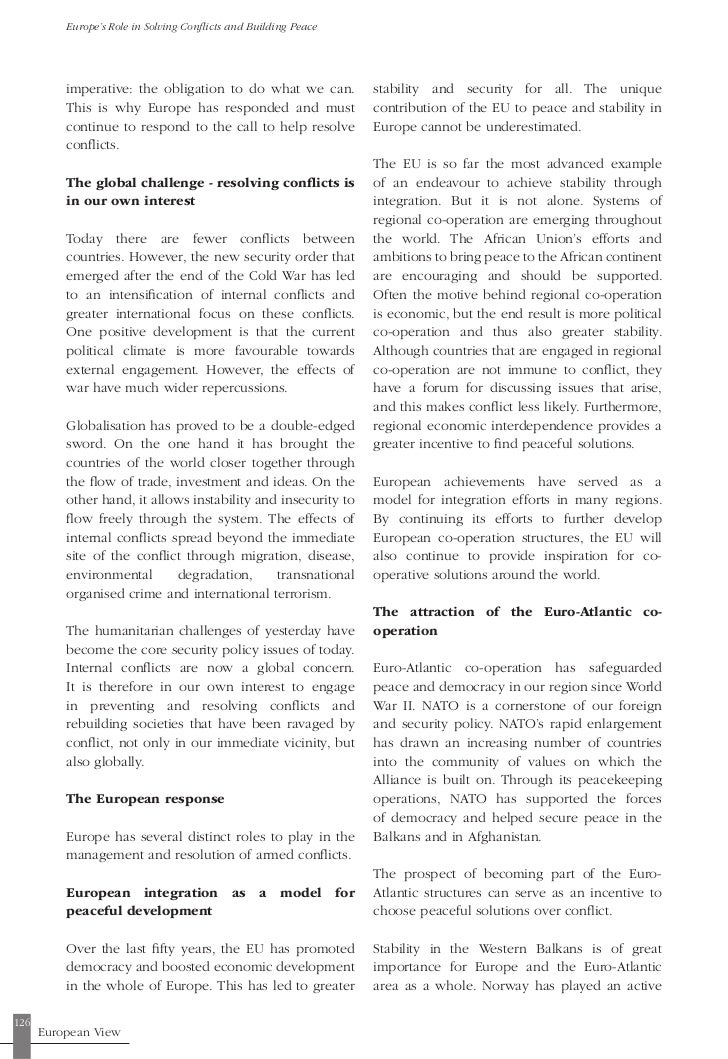 Europe's Role in Solving Conflicts and Building Peace

imperative: the obligation to do what we can. This is why Europe has responded and must continue to respond to the call to help resolve conflicts.

The global challenge - resolving conflicts is in our own interest

Today there are fewer conflicts between countries. However, the new security order that emerged after the end of the Cold War has led to an intensification of internal conflicts and greater international focus on these conflicts. One positive development is that the current political climate is more favourable towards external engagement. However, the effects of war have much wider repercussions.

Globalisation has proved to be a double-edged sword. On the one hand it has brought the countries of the world closer together through the flow of trade, investment and ideas. On the other hand, it allows instability and insecurity to flow freely through the system. The effects of internal conflicts spread beyond the immediate site of the conflict through migration, disease, environmental degradation, transnational organised crime and international terrorism.

The humanitarian challenges of yesterday have become the core security policy issues of today. Internal conflicts are now a global concern. It is therefore in our own interest to engage in preventing and resolving conflicts and rebuilding societies that have been ravaged by conflict, not only in our immediate vicinity, but also globally.

The European response

Europe has several distinct roles to play in the management and resolution of armed conflicts.

European integration as a model for peaceful development

Over the last fifty years, the EU has promoted democracy and boosted economic development in the whole of Europe. This has led to greater stability and security for all. The unique contribution of the EU to peace and stability in Europe cannot be underestimated.

The EU is so far the most advanced example of an endeavour to achieve stability through integration. But it is not alone. Systems of regional co-operation are emerging throughout the world. The African Union's efforts and ambitions to bring peace to the African continent are encouraging and should be supported. Often the motive behind regional co-operation is economic, but the end result is more political co-operation and thus also greater stability. Although countries that are engaged in regional co-operation are not immune to conflict, they have a forum for discussing issues that arise, and this makes conflict less likely. Furthermore, regional economic interdependence provides a greater incentive to find peaceful solutions.

European achievements have served as a model for integration efforts in many regions. By continuing its efforts to further develop European co-operation structures, the EU will also continue to provide inspiration for co-operative solutions around the world.

The attraction of the Euro-Atlantic co-operation

Euro-Atlantic co-operation has safeguarded peace and democracy in our region since World War II. NATO is a cornerstone of our foreign and security policy. NATO's rapid enlargement has drawn an increasing number of countries into the community of values on which the Alliance is built on. Through its peacekeeping operations, NATO has supported the forces of democracy and helped secure peace in the Balkans and in Afghanistan.

The prospect of becoming part of the Euro-Atlantic structures can serve as an incentive to choose peaceful solutions over conflict.

Stability in the Western Balkans is of great importance for Europe and the Euro-Atlantic area as a whole. Norway has played an active

126
European View